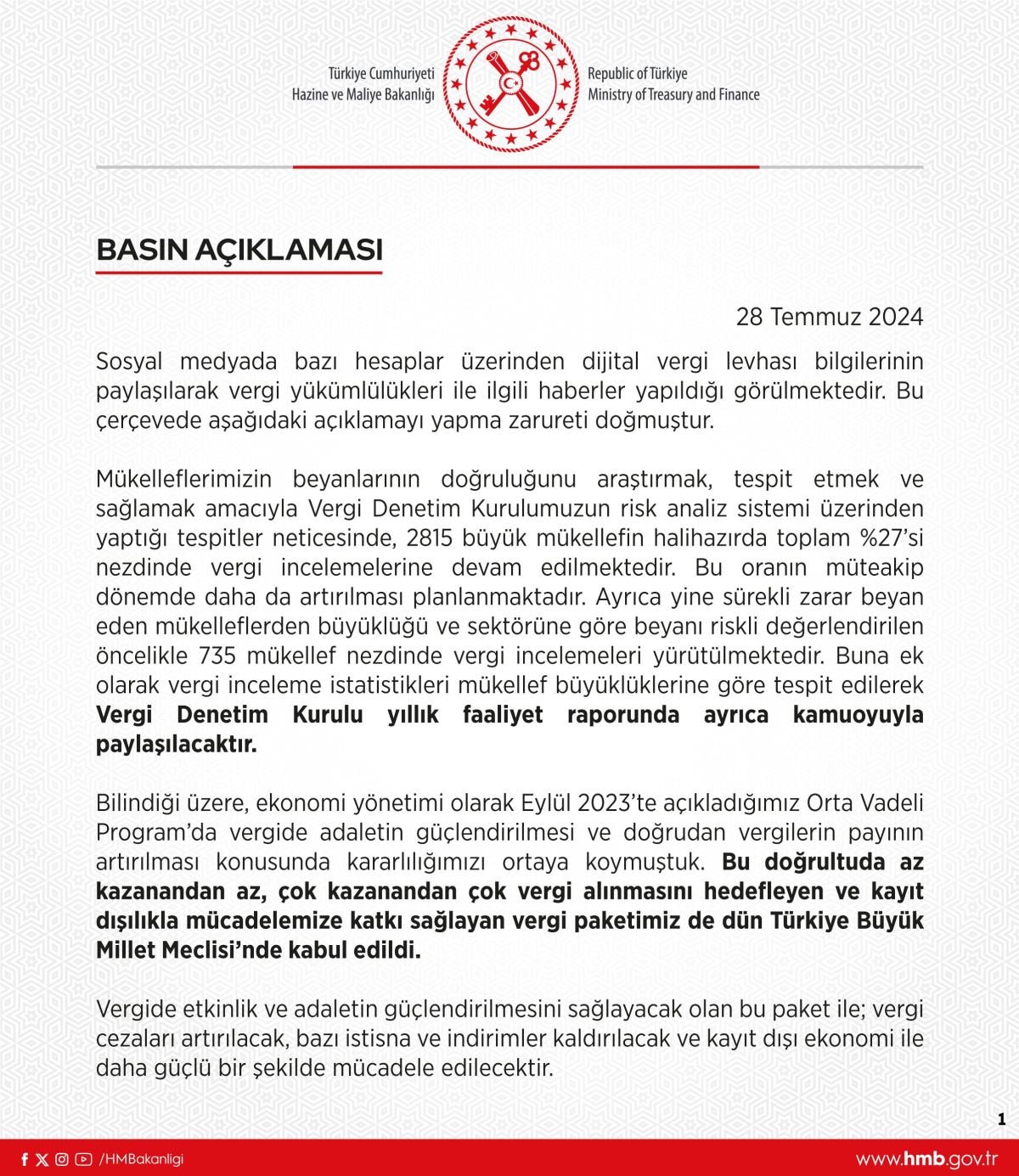 Türkiye Cumhuriyeti
Hazine ve Maliye Bakanlığı

Republic of Türkiye
Ministry of Treasury and Finance

BASIN AÇIKLAMASI

28 Temmuz 2024

Sosyal medyada bazı hesaplar üzerinden dijital vergi levhası bilgilerinin paylaşılarak vergi yükümlülükleri ile ilgili haberler yapıldığı görülmektedir. Bu çerçevede aşağıdaki açıklamayı yapma zarureti doğmuştur.

Mükelleflerimizin beyanlarının doğruluğunu araştırmak, tespit etmek ve sağlamak amacıyla Vergi Denetim Kurulumuzun risk analiz sistemi üzerinden yaptığı tespitler neticesinde, 2815 büyük mükellefin halihazırda toplam %27'si nezdinde vergi incelemelerine devam edilmektedir. Bu oranın müteakip dönemde daha da artırılması planlanmaktadır. Ayrıca yine sürekli zarar beyan eden mükelleflerden büyüklüğü ve sektörüne göre beyanı riskli değerlendirilen öncelikle 735 mükellef nezdinde vergi incelemeleri yürütülmektedir. Buna ek olarak vergi inceleme istatistikleri mükellef büyüklüklerine göre tespit edilerek Vergi Denetim Kurulu yıllık faaliyet raporunda ayrıca kamuoyuyla paylaşılacaktır.

Bilindiği üzere, ekonomi yönetimi olarak Eylül 2023'te açıkladığımız Orta Vadeli Program'da vergide adaletin güçlendirilmesi ve doğrudan vergilerin payının artırılması konusunda kararlılığımızı ortaya koymuştuk. Bu doğrultuda az kazanandan az, çok kazanandan çok vergi alınmasını hedefleyen ve kayıt dışılıkla mücadelemize katkı sağlayan vergi paketimiz de dün Türkiye Büyük Millet Meclisi'nde kabul edildi.

Vergide etkinlik ve adaletin güçlendirilmesini sağlayacak olan bu paket ile; vergi cezaları artırılacak, bazı istisna ve indirimler kaldırılacak ve kayıt dışı ekonomi ile daha güçlü bir şekilde mücadele edilecektir.

1

/HMBakanligi

www.hmb.gov.tr